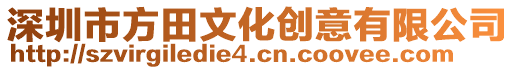 深圳市方田文化创意有限公司
http://szvirgiledie4.cn.coovee.com